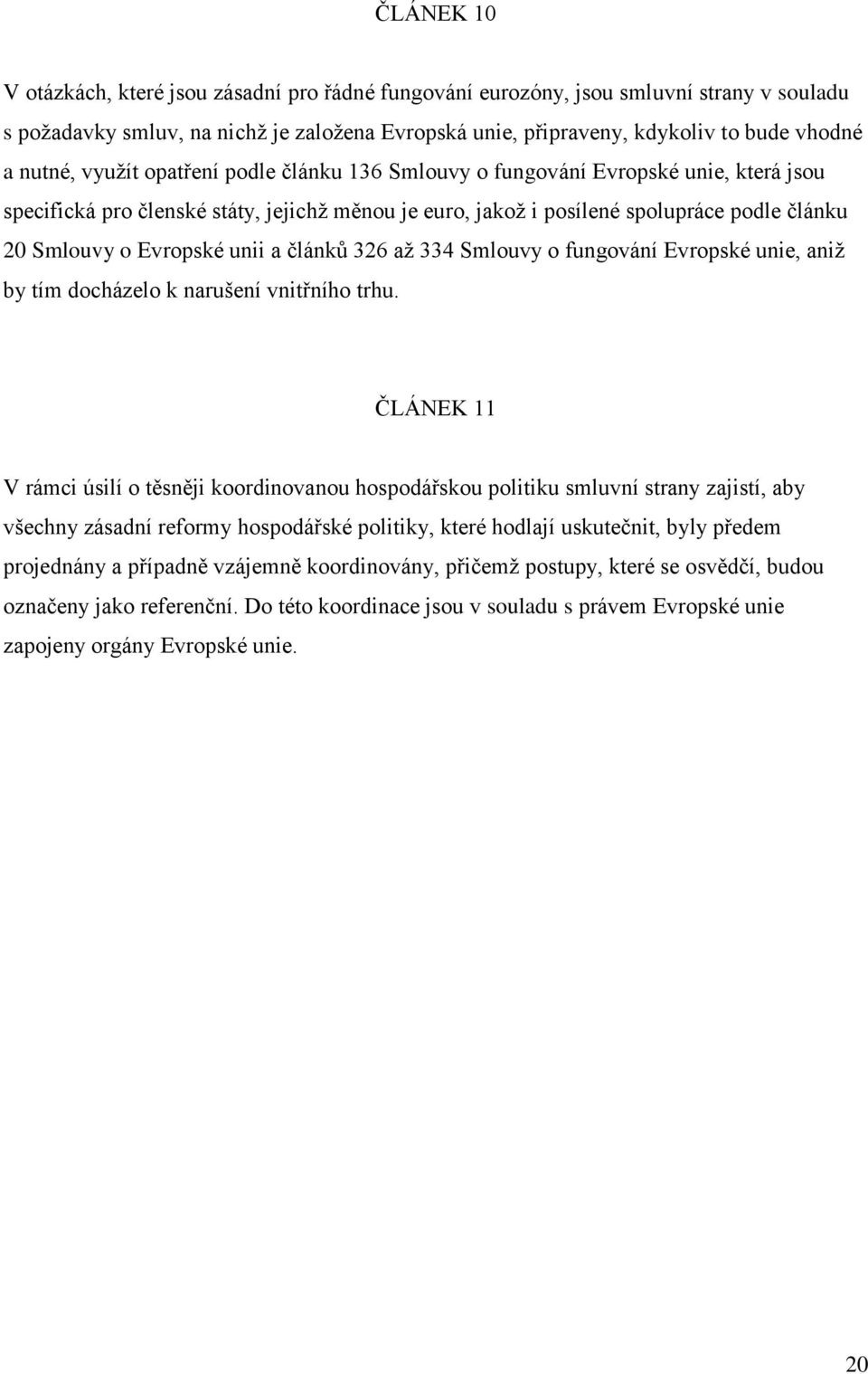 ČLÁNEK 10

V otázkách, které jsou zásadní pro řádné fungování eurozóny, jsou smluvní strany v souladu s požadavky smluv, na nichž je založena Evropská unie, připraveny, kdykoliv to bude vhodné a nutné, využít opatření podle článku 136 Smlouvy o fungování Evropské unie, která jsou specifická pro členské státy, jejichž měnou je euro, jakož i posílené spolupráce podle článku 20 Smlouvy o Evropské unii a článků 326 až 334 Smlouvy o fungování Evropské unie, aniž by tím docházelo k narušení vnitřního trhu.

ČLÁNEK 11

V rámci úsilí o těsněji koordinovanou hospodářskou politiku smluvní strany zajistí, aby všechny zásadní reformy hospodářské politiky, které hodlají uskutečnit, byly předem projednány a případně vzájemně koordinovány, přičemž postupy, které se osvědčí, budou označeny jako referenční. Do této koordinace jsou v souladu s právem Evropské unie zapojeny orgány Evropské unie.

20